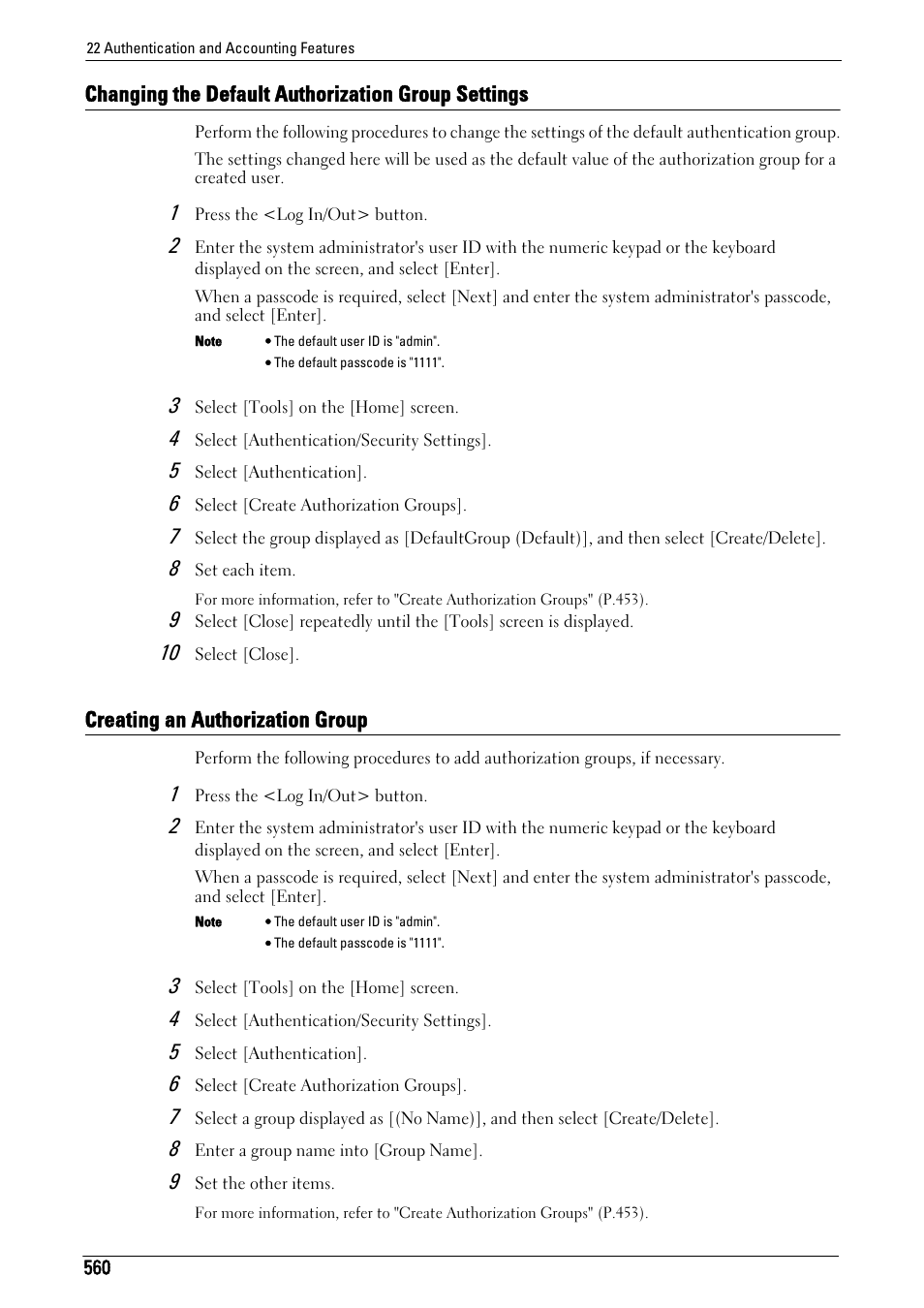 22 Authentication and Accounting Features

Changing the Default Authorization Group Settings

Perform the following procedures to change the settings of the default authentication group.

The settings changed here will be used as the default value of the authorization group for a created user.

1 Press the <Log In/Out> button.

2 Enter the system administrator's user ID with the numeric keypad or the keyboard displayed on the screen, and select [Enter].

When a passcode is required, select [Next] and enter the system administrator's passcode, and select [Enter].

Note • The default user ID is "admin".
• The default passcode is "1111".

3 Select [Tools] on the [Home] screen.

4 Select [Authentication/Security Settings].

5 Select [Authentication].

6 Select [Create Authorization Groups].

7 Select the group displayed as [DefaultGroup (Default)], and then select [Create/Delete].

8 Set each item.

For more information, refer to "Create Authorization Groups" (P.453).

9 Select [Close] repeatedly until the [Tools] screen is displayed.

10 Select [Close].

Creating an Authorization Group

Perform the following procedures to add authorization groups, if necessary.

1 Press the <Log In/Out> button.

2 Enter the system administrator's user ID with the numeric keypad or the keyboard displayed on the screen, and select [Enter].

When a passcode is required, select [Next] and enter the system administrator's passcode, and select [Enter].

Note • The default user ID is "admin".
• The default passcode is "1111".

3 Select [Tools] on the [Home] screen.

4 Select [Authentication/Security Settings].

5 Select [Authentication].

6 Select [Create Authorization Groups].

7 Select a group displayed as [(No Name)], and then select [Create/Delete].

8 Enter a group name into [Group Name].

9 Set the other items.

For more information, refer to "Create Authorization Groups" (P.453).

560